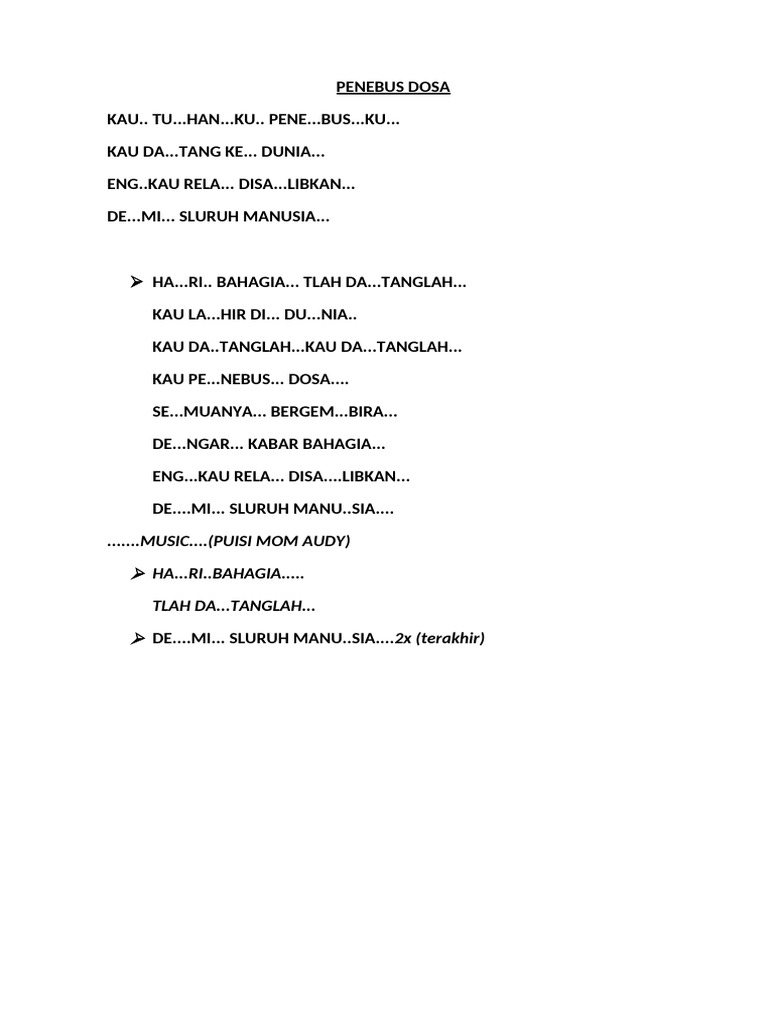 PENEBUS DOSA

KAU.. TU…HAN…KU.. PENE…BUS…KU…

KAU DA…TANG KE… DUNIA…

ENG..KAU RELA… DISA…LIBKAN…

DE…MI… SLURUH MANUSIA…

➢ HA…RI.. BAHAGIA… TLAH DA…TANGLAH…

KAU LA…HIR DI… DU…NIA..

KAU DA..TANGLAH…KAU DA…TANGLAH…

KAU PE…NEBUS… DOSA….

SE…MUANYA… BERGEM…BIRA…

DE…NGAR… KABAR BAHAGIA…

ENG…KAU RELA… DISA….LIBKAN…

DE….MI… SLURUH MANU..SIA….

…….MUSIC….(PUISI MOM AUDY)

➢ HA…RI..BAHAGIA…..

TLAH DA…TANGLAH…

➢ DE….MI… SLURUH MANU..SIA….2x (terakhir)